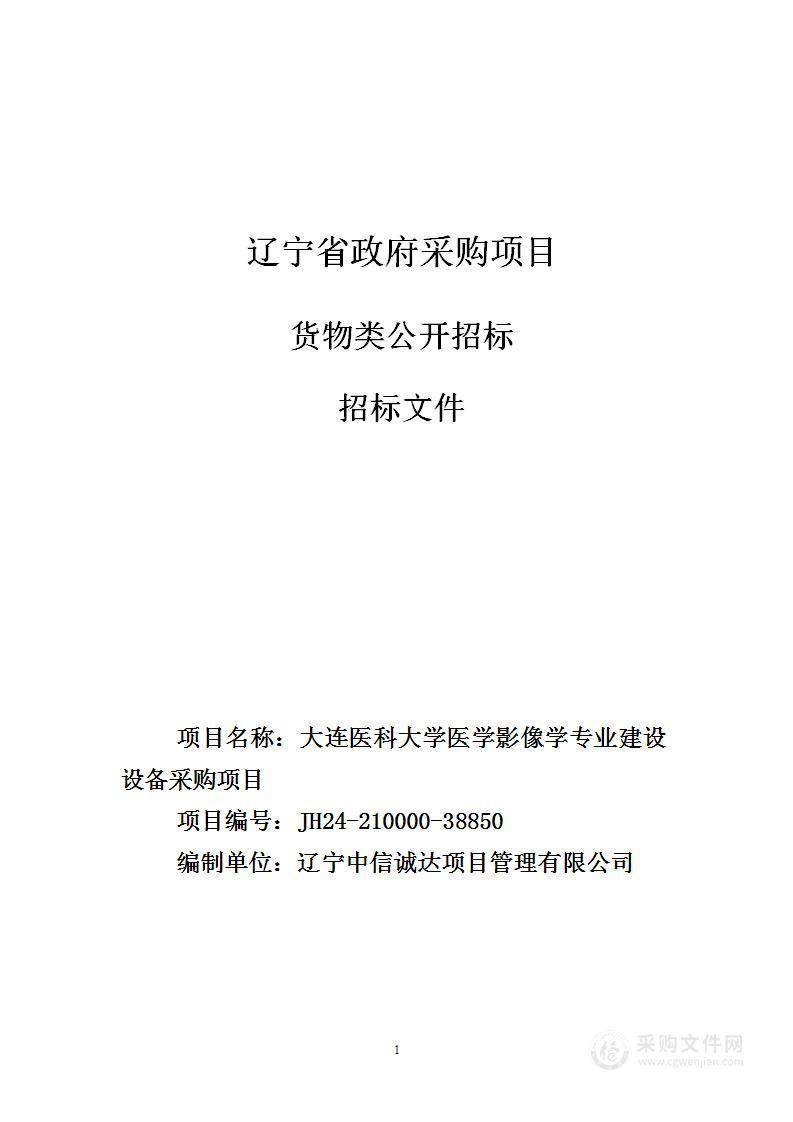 辽宁省政府采购项目

货物类公开招标

招标文件

项目名称：大连医科大学医学影像学专业建设设备采购项目

项目编号：JH24-210000-38850

编制单位：辽宁中信诚达项目管理有限公司

1

采购文件网
www.cgwenjian.com